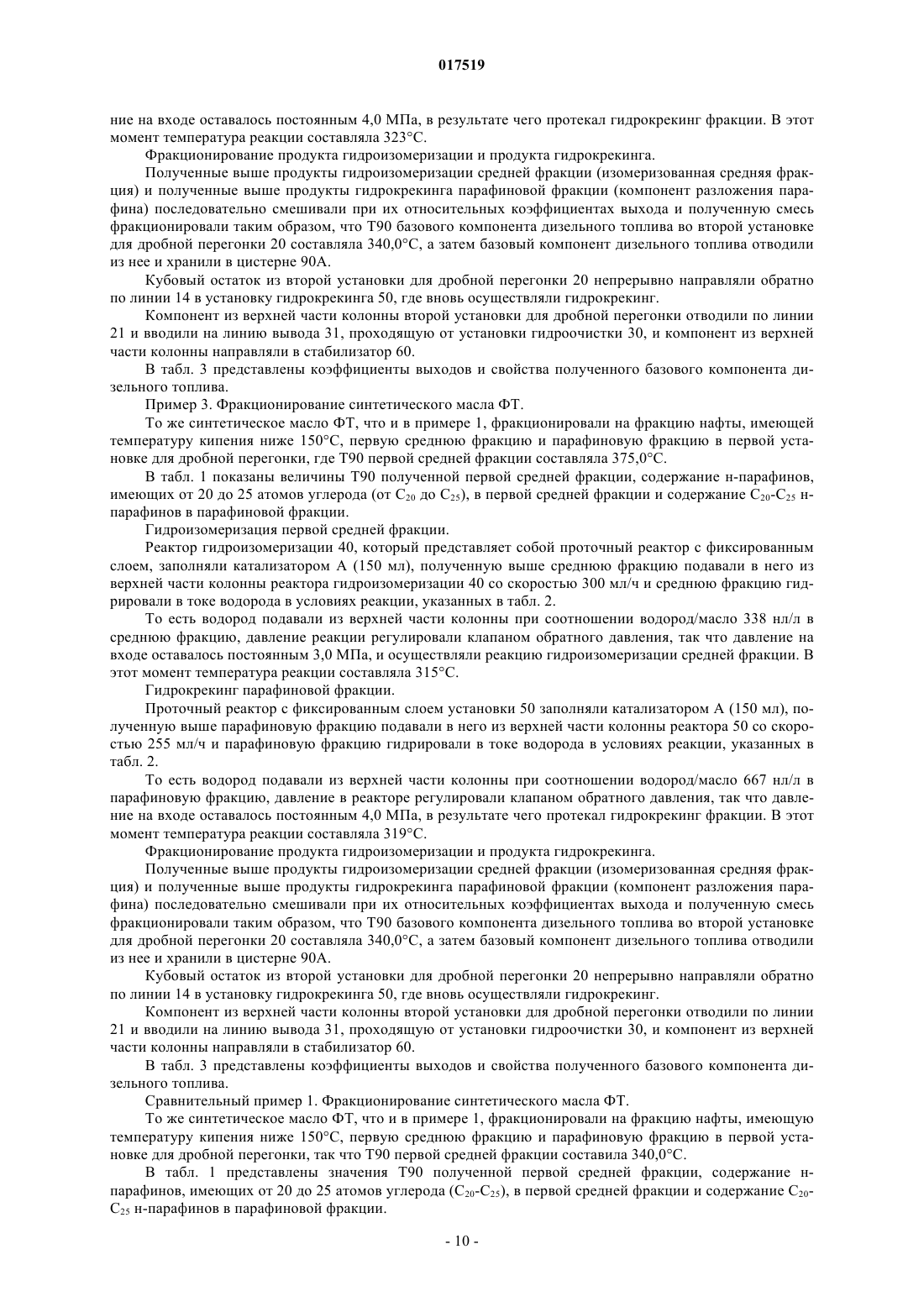 017519

ние на входе оставалось постоянным 4,0 МПа, в результате чего протекал гидрокрекинг фракции. В этот момент температура реакции составляла 323°С.

Фракционирование продукта гидроизомеризации и продукта гидрокрекинга.

Полученные выше продукты гидроизомеризации средней фракции (изомеризованная средняя фракция) и полученные выше продукты гидрокрекинга парафиновой фракции (компонент разложения парафина) последовательно смешивали при их относительных коэффициентах выхода и полученную смесь фракционировали таким образом, что Т90 базового компонента дизельного топлива во второй установке для дробной перегонки 20 составляла 340,0°С, а затем базовый компонент дизельного топлива отводили из нее и хранили в цистерне 90А.

Кубовый остаток из второй установки для дробной перегонки 20 непрерывно направляли обратно по линии 14 в установку гидрокрекинга 50, где вновь осуществляли гидрокрекинг.

Компонент из верхней части колонны второй установки для дробной перегонки отводили по линии 21 и вводили на линию вывода 31, проходящую от установки гидроочистки 30, и компонент из верхней части колонны направляли в стабилизатор 60.

В табл. 3 представлены коэффициенты выходов и свойства полученного базового компонента дизельного топлива.

Пример 3. Фракционирование синтетического масла ФТ.

То же синтетическое масло ФТ, что и в примере 1, фракционировали на фракцию нафты, имеющей температуру кипения ниже 150°С, первую среднюю фракцию и парафиновую фракцию в первой установке для дробной перегонки, где Т90 первой средней фракции составляла 375,0°С.

В табл. 1 показаны величины Т90 полученной первой средней фракции, содержание н-парафинов, имеющих от 20 до 25 атомов углерода (от $C_{20}$ до $C_{25}$), в первой средней фракции и содержание $C_{20}$-$C_{25}$ н-парафинов в парафиновой фракции.

Гидроизомеризация первой средней фракции.

Реактор гидроизомеризации 40, который представляет собой проточный реактор с фиксированным слоем, заполняли катализатором А (150 мл), полученную выше среднюю фракцию подавали в него из верхней части колонны реактора гидроизомеризации 40 со скоростью 300 мл/ч и среднюю фракцию гидрировали в токе водорода в условиях реакции, указанных в табл. 2.

То есть водород подавали из верхней части колонны при соотношении водород/масло 338 нл/л в среднюю фракцию, давление реакции регулировали клапаном обратного давления, так что давление на входе оставалось постоянным 3,0 МПа, и осуществляли реакцию гидроизомеризации средней фракции. В этот момент температура реакции составляла 315°С.

Гидрокрекинг парафиновой фракции.

Проточный реактор с фиксированным слоем установки 50 заполняли катализатором А (150 мл), полученную выше парафиновую фракцию подавали в него из верхней части колонны реактора 50 со скоростью 255 мл/ч и парафиновую фракцию гидрировали в токе водорода в условиях реакции, указанных в табл. 2.

То есть водород подавали из верхней части колонны при соотношении водород/масло 667 нл/л в парафиновую фракцию, давление в реакторе регулировали клапаном обратного давления, так что давление на входе оставалось постоянным 4,0 МПа, в результате чего протекал гидрокрекинг фракции. В этот момент температура реакции составляла 319°С.

Фракционирование продукта гидроизомеризации и продукта гидрокрекинга.

Полученные выше продукты гидроизомеризации средней фракции (изомеризованная средняя фракция) и полученные выше продукты гидрокрекинга парафиновой фракции (компонент разложения парафина) последовательно смешивали при их относительных коэффициентах выхода и полученную смесь фракционировали таким образом, что Т90 базового компонента дизельного топлива во второй установке для дробной перегонки 20 составляла 340,0°С, а затем базовый компонент дизельного топлива отводили из нее и хранили в цистерне 90А.

Кубовый остаток из второй установки для дробной перегонки 20 непрерывно направляли обратно по линии 14 в установку гидрокрекинга 50, где вновь осуществляли гидрокрекинг.

Компонент из верхней части колонны второй установки для дробной перегонки отводили по линии 21 и вводили на линию вывода 31, проходящую от установки гидроочистки 30, и компонент из верхней части колонны направляли в стабилизатор 60.

В табл. 3 представлены коэффициенты выходов и свойства полученного базового компонента дизельного топлива.

Сравнительный пример 1. Фракционирование синтетического масла ФТ.

То же синтетическое масло ФТ, что и в примере 1, фракционировали на фракцию нафты, имеющую температуру кипения ниже 150°С, первую среднюю фракцию и парафиновую фракцию в первой установке для дробной перегонки, так что Т90 первой средней фракции составила 340,0°С.

В табл. 1 представлены значения Т90 полученной первой средней фракции, содержание н-парафинов, имеющих от 20 до 25 атомов углерода ($C_{20}$-$C_{25}$), в первой средней фракции и содержание $C_{20}$-$C_{25}$ н-парафинов в парафиновой фракции.

- 10 -